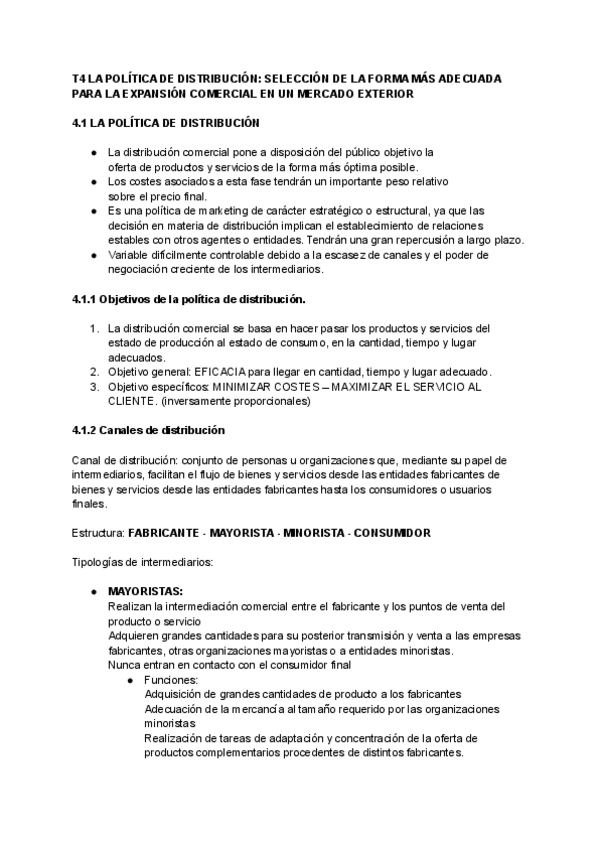 T4 LA POLÍTICA DE DISTRIBUCIÓN: SELECCIÓN DE LA FORMA MÁS ADECUADA PARA LA EXPANSIÓN COMERCIAL EN UN MERCADO EXTERIOR

4.1 LA POLÍTICA DE DISTRIBUCIÓN

● La distribución comercial pone a disposición del público objetivo la oferta de productos y servicios de la forma más óptima posible.
● Los costes asociados a esta fase tendrán un importante peso relativo sobre el precio final.
● Es una política de marketing de carácter estratégico o estructural, ya que las decisión en materia de distribución implican el establecimiento de relaciones estables con otros agentes o entidades. Tendrán una gran repercusión a largo plazo.
● Variable difícilmente controlable debido a la escasez de canales y el poder de negociación creciente de los intermediarios.

4.1.1 Objetivos de la política de distribución.

1. La distribución comercial se basa en hacer pasar los productos y servicios del estado de producción al estado de consumo, en la cantidad, tiempo y lugar adecuados.
2. Objetivo general: EFICACIA para llegar en cantidad, tiempo y lugar adecuado.
3. Objetivo específicos: MINIMIZAR COSTES – MAXIMIZAR EL SERVICIO AL CLIENTE. (inversamente proporcionales)

4.1.2 Canales de distribución

Canal de distribución: conjunto de personas u organizaciones que, mediante su papel de intermediarios, facilitan el flujo de bienes y servicios desde las entidades fabricantes de bienes y servicios desde las entidades fabricantes hasta los consumidores o usuarios finales.

Estructura: FABRICANTE - MAYORISTA - MINORISTA - CONSUMIDOR

Tipologías de intermediarios:

● MAYORISTAS:
Realizan la intermediación comercial entre el fabricante y los puntos de venta del producto o servicio
Adquieren grandes cantidades para su posterior transmisión y venta a las empresas fabricantes, otras organizaciones mayoristas o a entidades minoristas.
Nunca entran en contacto con el consumidor final
● Funciones:
Adquisición de grandes cantidades de producto a los fabricantes
Adecuación de la mercancía al tamaño requerido por las organizaciones minoristas
Realización de tareas de adaptación y concentración de la oferta de productos complementarios procedentes de distintos fabricantes.